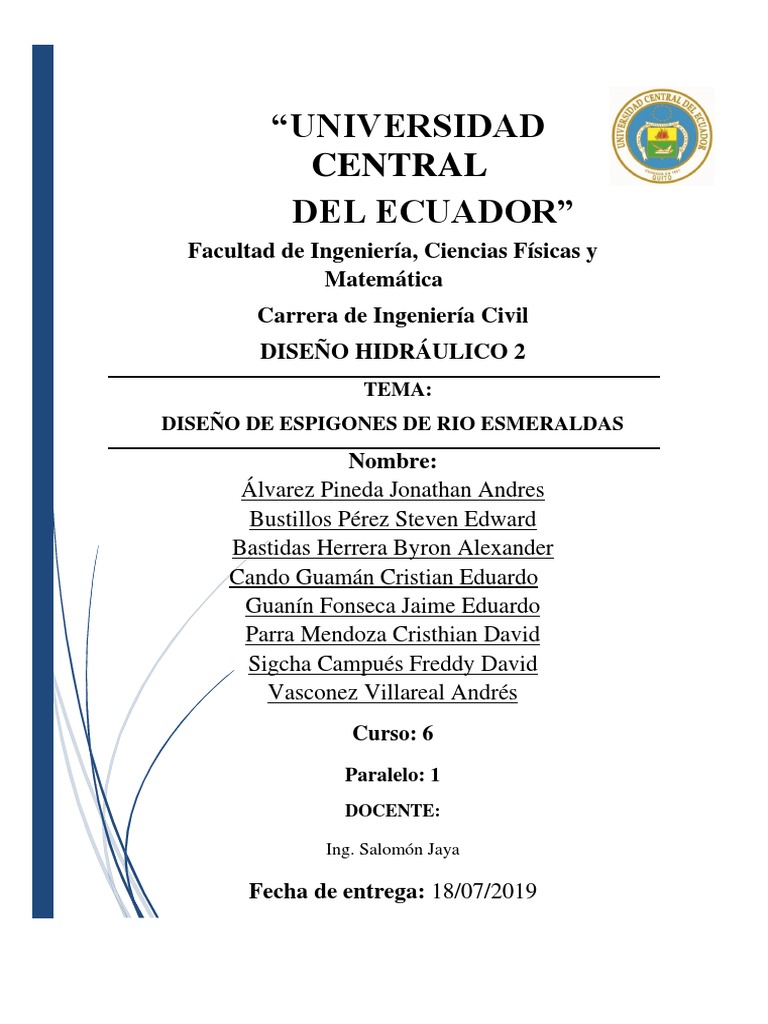 “UNIVERSIDAD CENTRAL
DEL ECUADOR”

UNIVERSIDAD CENTRAL DEL ECUADOR
QUITO

Facultad de Ingeniería, Ciencias Físicas y Matemática

Carrera de Ingeniería Civil

DISEÑO HIDRÁULICO 2

TEMA:

DISEÑO DE ESPIGONES DE RIO ESMERALDAS

Nombre:

Álvarez Pineda Jonathan Andres
Bustillos Pérez Steven Edward
Bastidas Herrera Byron Alexander
Cando Guamán Cristian Eduardo
Guanín Fonseca Jaime Eduardo
Parra Mendoza Cristhian David
Sigcha Campués Freddy David
Vasconez Villareal Andrés

Curso: 6

Paralelo: 1

DOCENTE:

Ing. Salomón Jaya

Fecha de entrega: 18/07/2019